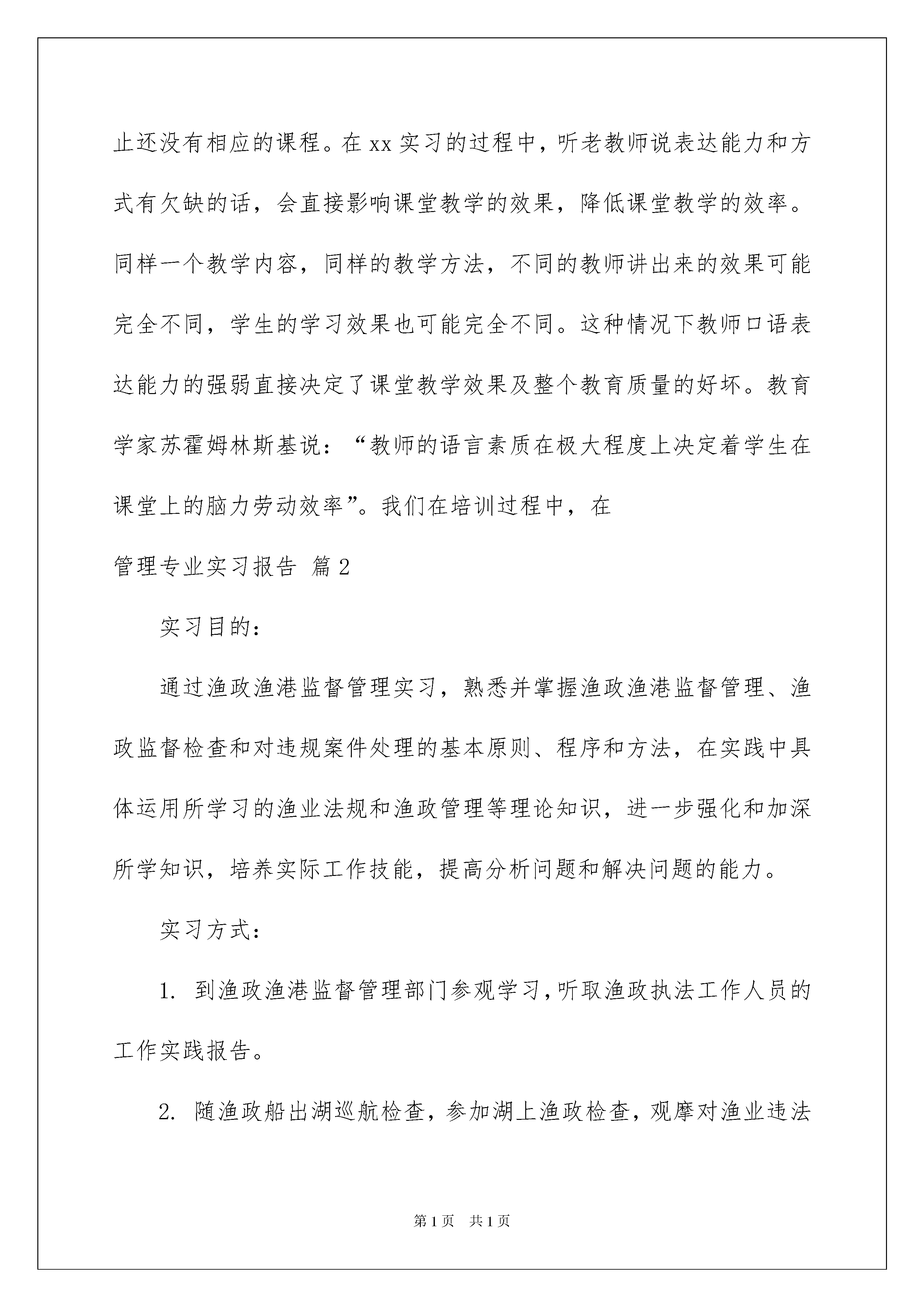 止还没有相应的课程。在xx实习的过程中，听老教师说表达能力和方式有欠缺的话，会直接影响课堂教学的效果，降低课堂教学的效率。同样一个教学内容，同样的教学方法，不同的教师讲出来的效果可能完全不同，学生的学习效果也可能完全不同。这种情况下教师口语表达能力的强弱直接决定了课堂教学效果及整个教育质量的好坏。教育学家苏霍姆林斯基说：“教师的语言素质在极大程度上决定着学生在课堂上的脑力劳动效率”。我们在培训过程中，在

管理专业实习报告 篇2

实习目的：

通过渔政渔港监督管理实习，熟悉并掌握渔政渔港监督管理、渔政监督检查和对违规案件处理的基本原则、程序和方法，在实践中具体运用所学习的渔业法规和渔政管理等理论知识，进一步强化和加深所学知识，培养实际工作技能，提高分析问题和解决问题的能力。

实习方式：

1. 到渔政渔港监督管理部门参观学习，听取渔政执法工作人员的工作实践报告。

2. 随渔政船出湖巡航检查，参加湖上渔政检查，观摩对渔业违法

第1页 共1页